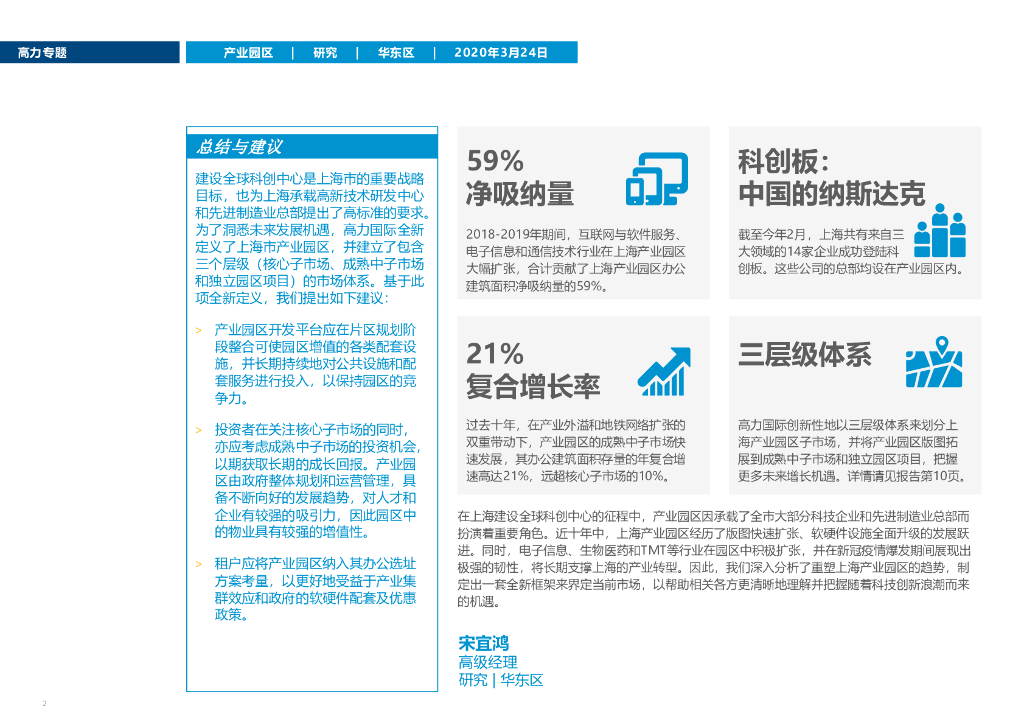 高力专题

产业园区 | 研究 | 华东区 | 2020年3月24日

总结与建议

建设全球科创中心是上海市的重要战略目标，也为上海承载高新技术研发中心和先进制造业总部提出了高标准的要求。为了洞悉未来发展机遇，高力国际全新定义了上海市产业园区，并建立了包含三个层级（核心子市场、成熟中子市场和独立园区项目）的市场体系。基于此项全新定义，我们提出如下建议：

> 产业园区开发平台应在片区规划阶段整合可使园区增值的各类配套设施，并长期持续地对公共设施和配套服务进行投入，以保持园区的竞争力。

> 投资者在关注核心子市场的同时，亦应考虑成熟中子市场的投资机会，以期获取长期的成长回报。产业园区由政府整体规划和运营管理，具备不断向好的发展趋势，对人才和企业有较强的吸引力，因此园区中的物业具有较强的增值性。

> 租户应将产业园区纳入其办公选址方案考量，以更好地受益于产业集群效应和政府的软硬件配套及优惠政策。

59%
净吸纳量

2018-2019年期间，互联网与软件服务、电子信息和通信技术行业在上海产业园区大幅扩张，合计贡献了上海产业园区办公建筑面积净吸纳量的59%。

科创板：
中国的纳斯达克

截至今年2月，上海共有来自三大领域的14家企业成功登陆科创板。这些公司的总部均设在产业园区内。

21%
复合增长率

过去十年，在产业外溢和地铁网络扩张的双重带动下，产业园区的成熟中子市场快速发展，其办公建筑面积存量的年复合增速高达21%，远超核心子市场的10%。

三层级体系

高力国际创新性地以三层级体系来划分上海产业园区子市场，并将产业园区版图拓展到成熟中子市场和独立园区项目，把握更多未来增长机遇。详情请见报告第10页。

在上海建设全球科创中心的征程中，产业园区因承载了全市大部分科技企业和先进制造业总部而扮演着重要角色。近十年中，上海产业园区经历了版图快速扩张、软硬件设施全面升级的发展跃进。同时，电子信息、生物医药和TMT等行业在园区中积极扩张，并在新冠疫情爆发期间展现出极强的韧性，将长期支撑上海的产业转型。因此，我们深入分析了重塑上海产业园区的趋势，制定出一套全新框架来界定当前市场，以帮助相关各方更清晰地理解并把握随着科技创新浪潮而来的机遇。

宋宜鸿
高级经理
研究 | 华东区

2